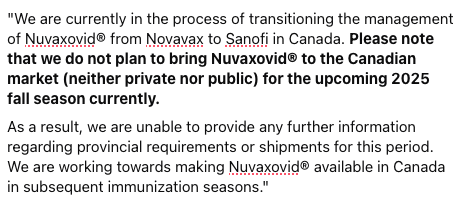 "We are currently in the process of transitioning the management of Nuvaxovid® from Novavax to Sanofi in Canada. Please note that we do not plan to bring Nuvaxovid® to the Canadian market (neither private nor public) for the upcoming 2025 fall season currently.

As a result, we are unable to provide any further information regarding provincial requirements or shipments for this period. We are working towards making Nuvaxovid® available in Canada in subsequent immunization seasons."